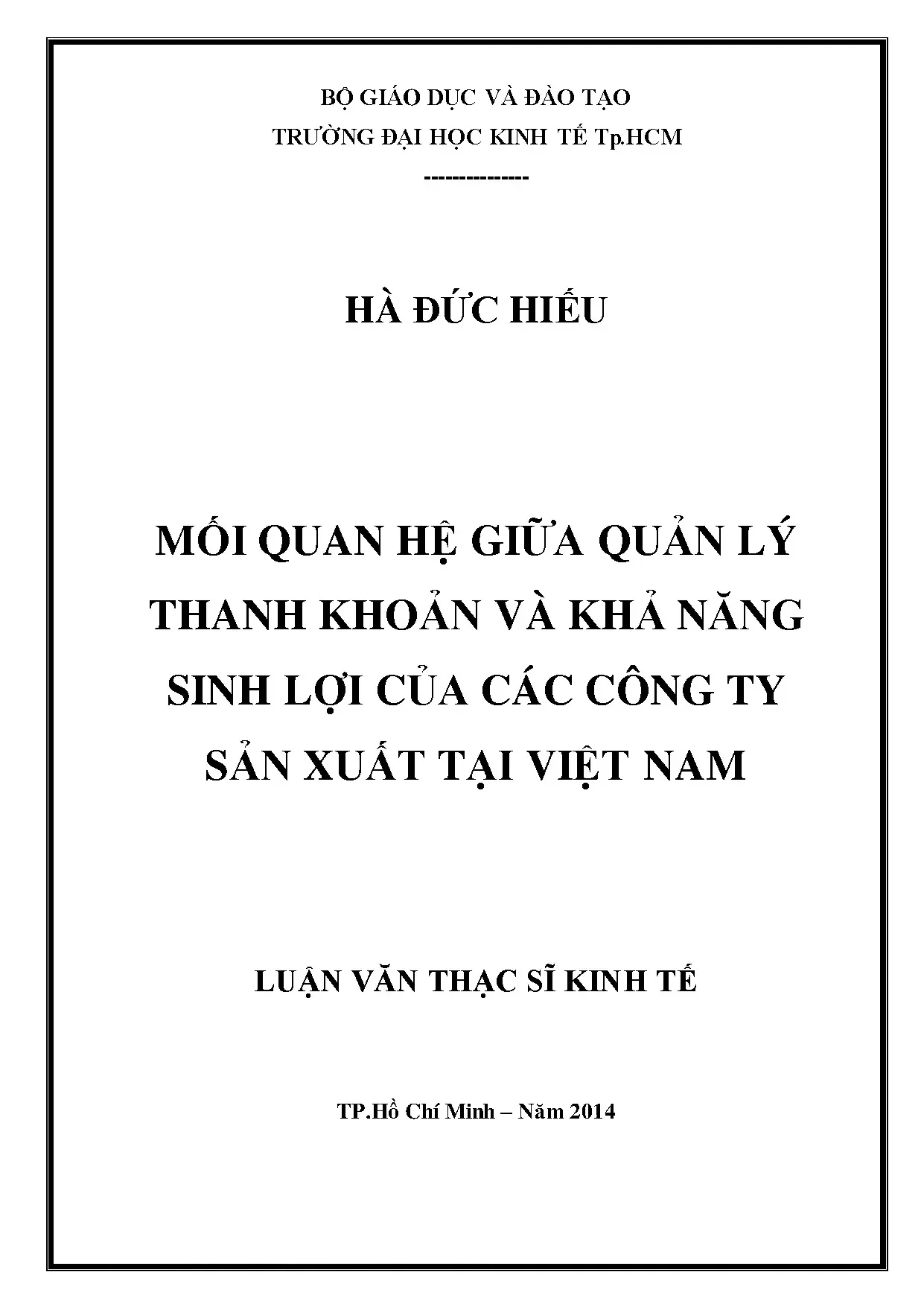 BỘ GIÁO DỤC VÀ ĐÀO TẠO
TRƯỜNG ĐẠI HỌC KINH TẾ Tp.HCM
--------------

HÀ ĐỨC HIẾU

MỐI QUAN HỆ GIỮA QUẢN LÝ THANH KHOẢN VÀ KHẢ NĂNG SINH LỢI CỦA CÁC CÔNG TY SẢN XUẤT TẠI VIỆT NAM

LUẬN VĂN THẠC SĨ KINH TẾ

TP.Hồ Chí Minh – Năm 2014